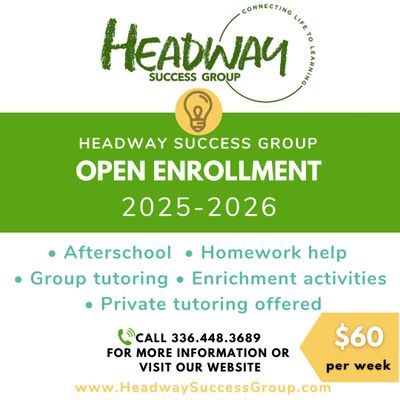 HEADWAY
SUCCESS GROUP
CONNECTING LIFE TO LEARNING

HEADWAY SUCCESS GROUP
OPEN ENROLLMENT
2025-2026

• Afterschool • Homework help
• Group tutoring • Enrichment activities
• Private tutoring offered

CALL 336.448.3689
FOR MORE INFORMATION OR
VISIT OUR WEBSITE

$60
per week

www.HeadwaySuccessGroup.com